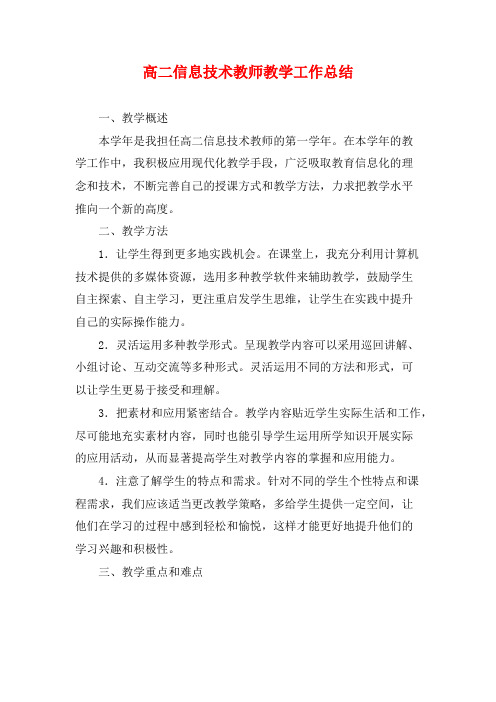 高二信息技术教师教学工作总结

一、教学概述

本学年是我担任高二信息技术教师的第一学年。在本学年的教学工作中，我积极应用现代化教学手段，广泛吸取教育信息化的理念和技术，不断完善自己的授课方式和教学方法，力求把教学水平推向一个新的高度。

二、教学方法

1. 让学生得到更多地实践机会。在课堂上，我充分利用计算机技术提供的多媒体资源，选用多种教学软件来辅助教学，鼓励学生自主探索、自主学习，更注重启发学生思维，让学生在实践中提升自己的实际操作能力。

2. 灵活运用多种教学形式。呈现教学内容可以采用巡回讲解、小组讨论、互动交流等多种形式。灵活运用不同的方法和形式，可以让学生更易于接受和理解。

3. 把素材和应用紧密结合。教学内容贴近学生实际生活和工作，尽可能地充实素材内容，同时也能引导学生运用所学知识开展实际的应用活动，从而显著提高学生对教学内容的掌握和应用能力。

4. 注意了解学生的特点和需求。针对不同的学生个性特点和课程需求，我们应该适当更改教学策略，多给学生提供一定空间，让他们在学习的过程中感到轻松和愉悦，这样才能更好地提升他们的学习兴趣和积极性。

三、教学重点和难点